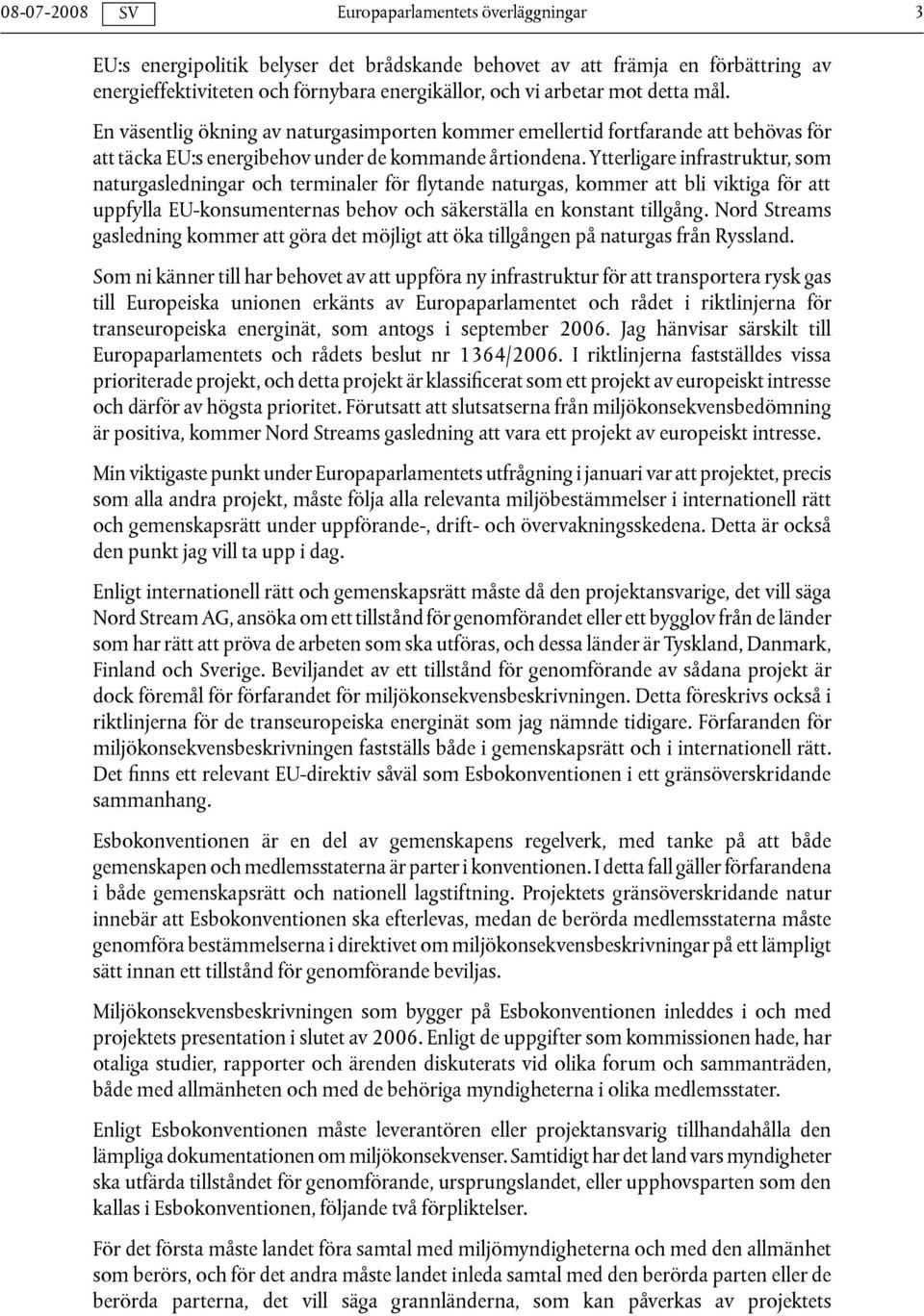 08-07-2008 SV Europaparlamentets överläggningar 3

EU:s energipolitik belyser det brådskande behovet av att främja en förbättring av energieffektiviteten och förnybara energikällor, och vi arbetar mot detta mål.

En väsentlig ökning av naturgasimporten kommer emellertid fortfarande att behövas för att täcka EU:s energibehov under de kommande årtiondena. Ytterligare infrastruktur, som naturgasledningar och terminaler för flytande naturgas, kommer att bli viktiga för att uppfylla EU-konsumenternas behov och säkerställa en konstant tillgång. Nord Streams gasledning kommer att göra det möjligt att öka tillgången på naturgas från Ryssland.

Som ni känner till har behovet av att uppföra ny infrastruktur för att transportera rysk gas till Europeiska unionen erkänts av Europaparlamentet och rådet i riktlinjerna för transeuropeiska energinät, som antogs i september 2006. Jag hänvisar särskilt till Europaparlamentets och rådets beslut nr 1364/2006. I riktlinjerna fastställdes vissa prioriterade projekt, och detta projekt är klassificerat som ett projekt av europeiskt intresse och därför av högsta prioritet. Förutsatt att slutsatserna från miljökonsekvensbedömning är positiva, kommer Nord Streams gasledning att vara ett projekt av europeiskt intresse.

Min viktigaste punkt under Europaparlamentets utfrågning i januari var att projektet, precis som alla andra projekt, måste följa alla relevanta miljöbestämmelser i internationell rätt och gemenskapsrätt under uppförande-, drift- och övervakningsskedena. Detta är också den punkt jag vill ta upp i dag.

Enligt internationell rätt och gemenskapsrätt måste då den projektansvarige, det vill säga Nord Stream AG, ansöka om ett tillstånd för genomförandet eller ett bygglov från de länder som har rätt att pröva de arbeten som ska utföras, och dessa länder är Tyskland, Danmark, Finland och Sverige. Beviljandet av ett tillstånd för genomförande av sådana projekt är dock föremål för förfarandet för miljökonsekvensbeskrivningen. Detta föreskrivs också i riktlinjerna för de transeuropeiska energinät som jag nämnde tidigare. Förfaranden för miljökonsekvensbeskrivningen fastställs både i gemenskapsrätt och i internationell rätt. Det finns ett relevant EU-direktiv såväl som Esbokonventionen i ett gränsöverskridande sammanhang.

Esbokonventionen är en del av gemenskapens regelverk, med tanke på att både gemenskapen och medlemsstaterna är parter i konventionen. I detta fall gäller förfarandena i både gemenskapsrätt och nationell lagstiftning. Projektets gränsöverskridande natur innebär att Esbokonventionen ska efterlevas, medan de berörda medlemsstaterna måste genomföra bestämmelserna i direktivet om miljökonsekvensbeskrivningar på ett lämpligt sätt innan ett tillstånd för genomförande beviljas.

Miljökonsekvensbeskrivningen som bygger på Esbokonventionen inleddes i och med projektets presentation i slutet av 2006. Enligt de uppgifter som kommissionen hade, har otaliga studier, rapporter och ärenden diskuterats vid olika forum och sammanträden, både med allmänheten och med de behöriga myndigheterna i olika medlemsstater.

Enligt Esbokonventionen måste leverantören eller projektansvarig tillhandahålla den lämpliga dokumentationen om miljökonsekvenser. Samtidigt har det land vars myndigheter ska utfärda tillståndet för genomförande, ursprungslandet, eller upphovsparten som den kallas i Esbokonventionen, följande två förpliktelser.

För det första måste landet föra samtal med miljömyndigheterna och med den allmänhet som berörs, och för det andra måste landet inleda samtal med den berörda parten eller de berörda parterna, det vill säga grannländerna, som kan påverkas av projektets